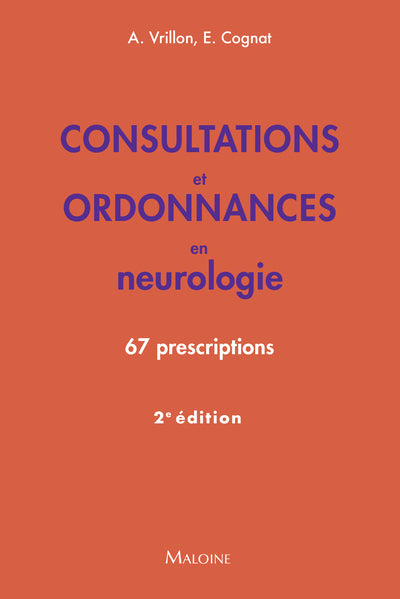 A. Vrillon, E. Cognat

CONSULTATIONS
et
ORDONNANCES
en
neurologie

67 prescriptions

2e édition

MALOINE